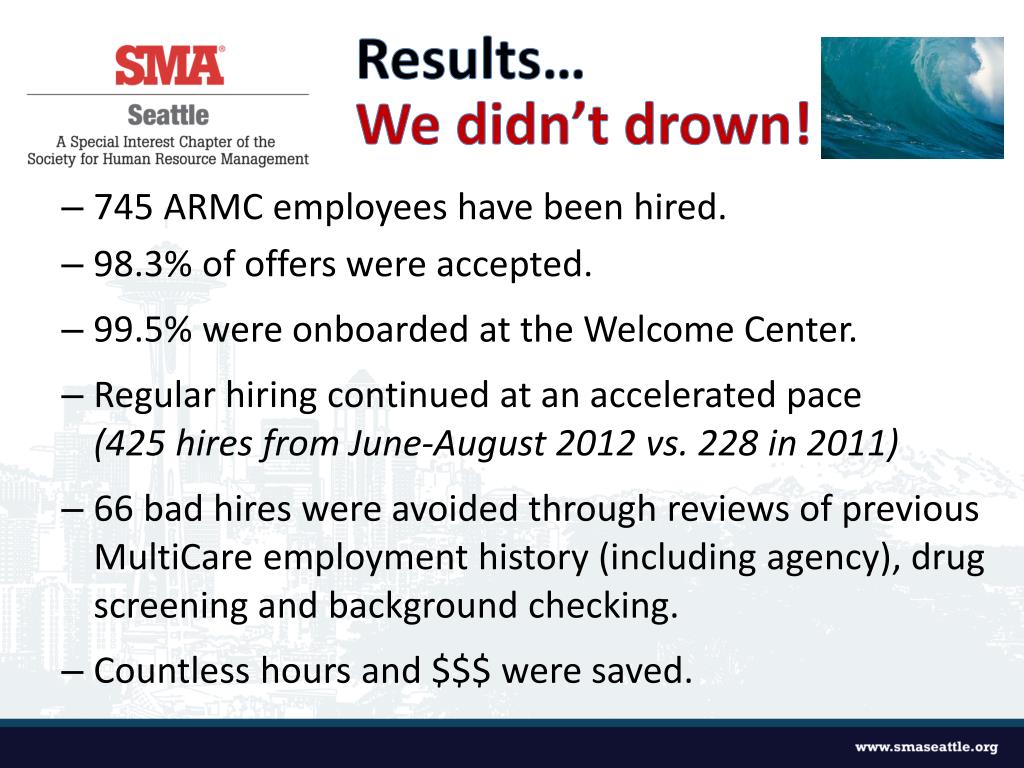 SMA®
Seattle
A Special Interest Chapter of the
Society for Human Resource Management

Results…
We didn't drown!

– 745 ARMC employees have been hired.

– 98.3% of offers were accepted.

– 99.5% were onboarded at the Welcome Center.

– Regular hiring continued at an accelerated pace *(425 hires from June-August 2012 vs. 228 in 2011)*

– 66 bad hires were avoided through reviews of previous MultiCare employment history (including agency), drug screening and background checking.

– Countless hours and \$\$\$ were saved.

www.smaseattle.org